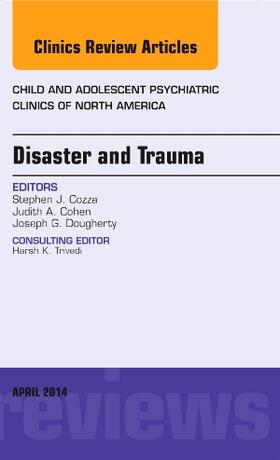 Clinics Review Articles

CHILD AND ADOLESCENT PSYCHIATRIC CLINICS OF NORTH AMERICA

Disaster and Trauma

EDITORS
Stephen J. Cozza
Judith A. Cohen
Joseph G. Dougherty

CONSULTING EDITOR
Harsh K. Trivedi

APRIL 2014

reviews